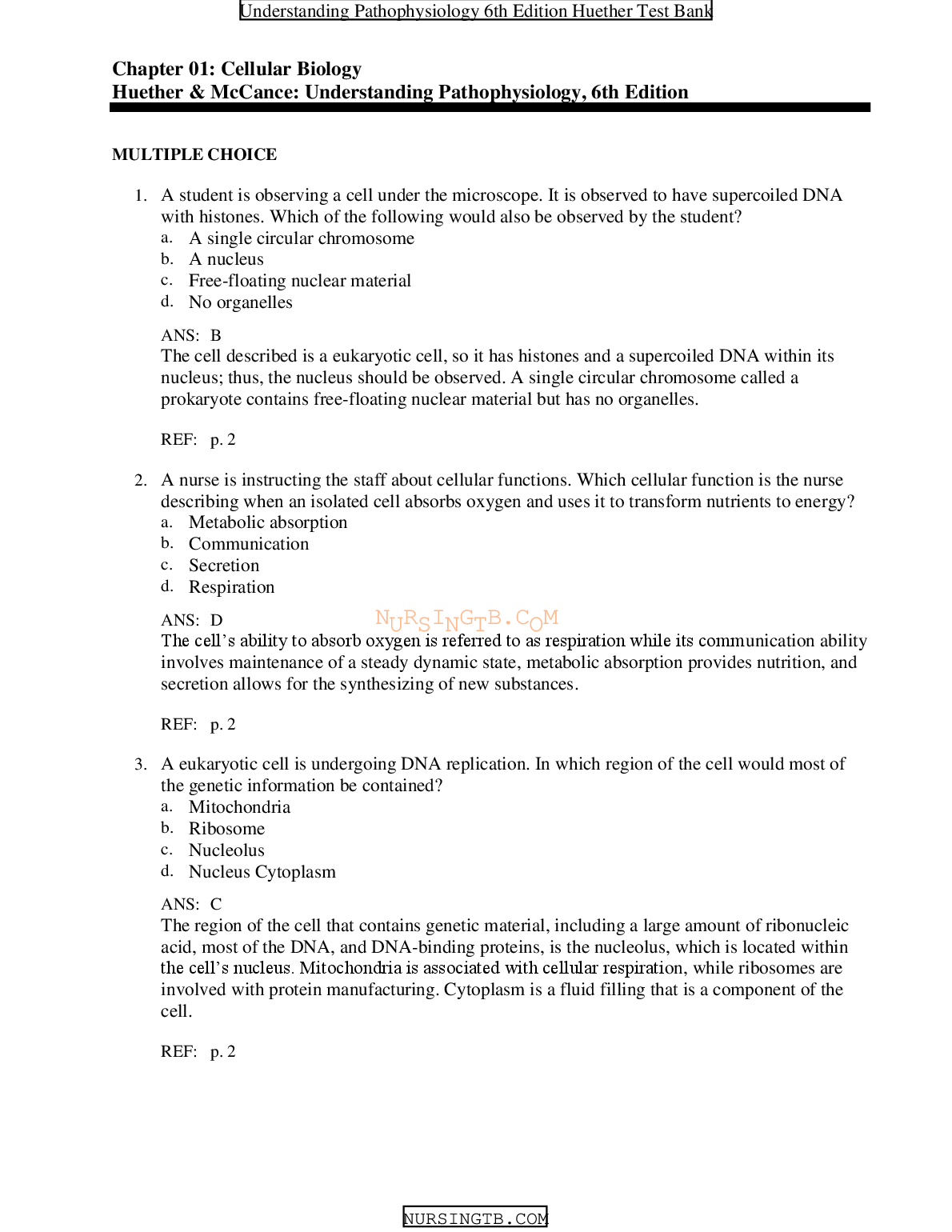 Understanding Pathophysiology 6th Edition Huether Test Bank

Chapter 01: Cellular Biology
Huether & McCance: Understanding Pathophysiology, 6th Edition

MULTIPLE CHOICE

1. A student is observing a cell under the microscope. It is observed to have supercoiled DNA with histones. Which of the following would also be observed by the student?
a. A single circular chromosome
b. A nucleus
c. Free-floating nuclear material
d. No organelles

ANS: B
The cell described is a eukaryotic cell, so it has histones and a supercoiled DNA within its nucleus; thus, the nucleus should be observed. A single circular chromosome called a prokaryote contains free-floating nuclear material but has no organelles.

REF: p. 2

2. A nurse is instructing the staff about cellular functions. Which cellular function is the nurse describing when an isolated cell absorbs oxygen and uses it to transform nutrients to energy?
a. Metabolic absorption
b. Communication
c. Secretion
d. Respiration

ANS: D
NURSINGTB.COM
The cell's ability to absorb oxygen is referred to as respiration while its communication ability involves maintenance of a steady dynamic state, metabolic absorption provides nutrition, and secretion allows for the synthesizing of new substances.

REF: p. 2

3. A eukaryotic cell is undergoing DNA replication. In which region of the cell would most of the genetic information be contained?
a. Mitochondria
b. Ribosome
c. Nucleolus
d. Nucleus Cytoplasm

ANS: C
The region of the cell that contains genetic material, including a large amount of ribonucleic acid, most of the DNA, and DNA-binding proteins, is the nucleolus, which is located within the cell's nucleus. Mitochondria is associated with cellular respiration, while ribosomes are involved with protein manufacturing. Cytoplasm is a fluid filling that is a component of the cell.

REF: p. 2

NURSINGTB.COM